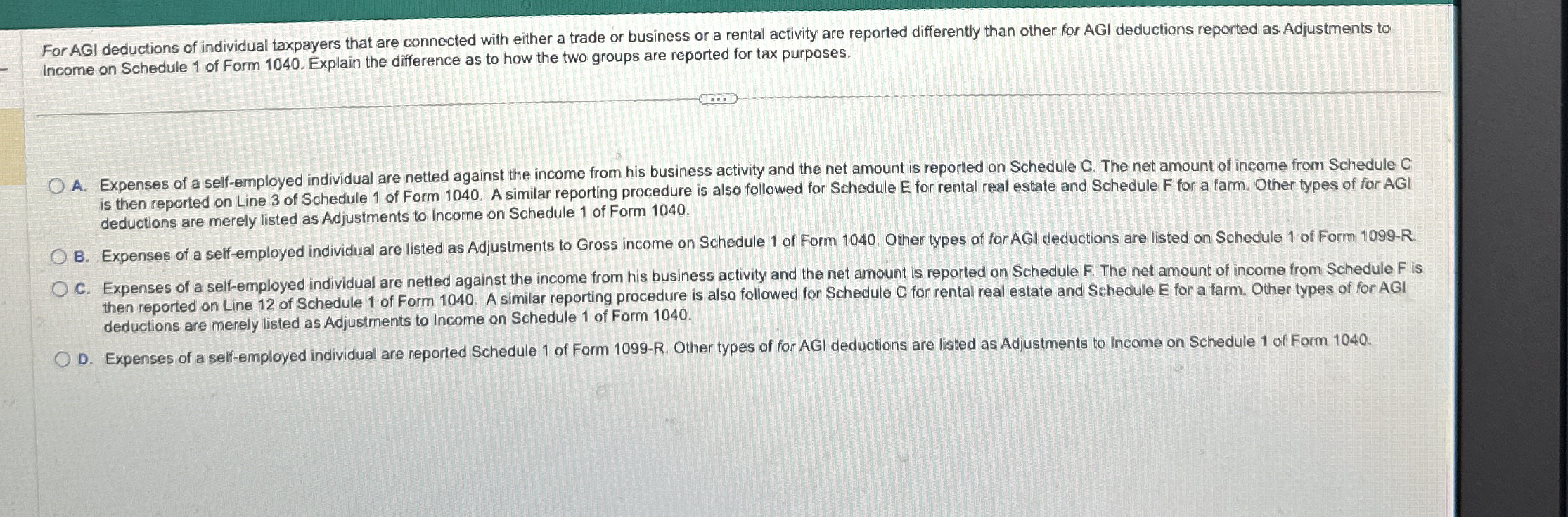 For AGI deductions of individual taxpayers that are connected with either a trade or business or a rental activity are reported differently than other for AGI deductions reported as Adjustments to Income on Schedule 1 of Form 1040. Explain the difference as to how the two groups are reported for tax purposes.

A. Expenses of a self-employed individual are netted against the income from his business activity and the net amount is reported on Schedule C. The net amount of income from Schedule C is then reported on Line 3 of Schedule 1 of Form 1040. A similar reporting procedure is also followed for Schedule E for rental real estate and Schedule F for a farm. Other types of for AGI deductions are merely listed as Adjustments to Income on Schedule 1 of Form 1040.

B. Expenses of a self-employed individual are listed as Adjustments to Gross income on Schedule 1 of Form 1040. Other types of for AGI deductions are listed on Schedule 1 of Form 1099-R.

C. Expenses of a self-employed individual are netted against the income from his business activity and the net amount is reported on Schedule F. The net amount of income from Schedule F is then reported on Line 12 of Schedule 1 of Form 1040. A similar reporting procedure is also followed for Schedule C for rental real estate and Schedule E for a farm. Other types of for AGI deductions are merely listed as Adjustments to Income on Schedule 1 of Form 1040.

D. Expenses of a self-employed individual are reported Schedule 1 of Form 1099-R. Other types of for AGI deductions are listed as Adjustments to Income on Schedule 1 of Form 1040.